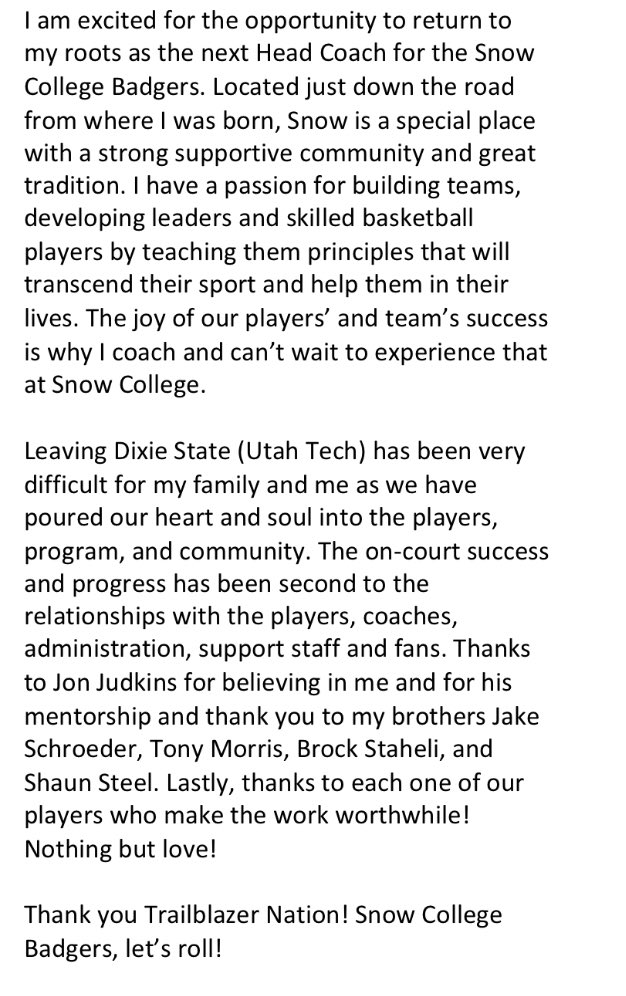 I am excited for the opportunity to return to my roots as the next Head Coach for the Snow College Badgers. Located just down the road from where I was born, Snow is a special place with a strong supportive community and great tradition. I have a passion for building teams, developing leaders and skilled basketball players by teaching them principles that will transcend their sport and help them in their lives. The joy of our players' and team's success is why I coach and can't wait to experience that at Snow College.

Leaving Dixie State (Utah Tech) has been very difficult for my family and me as we have poured our heart and soul into the players, program, and community. The on-court success and progress has been second to the relationships with the players, coaches, administration, support staff and fans. Thanks to Jon Judkins for believing in me and for his mentorship and thank you to my brothers Jake Schroeder, Tony Morris, Brock Staheli, and Shaun Steel. Lastly, thanks to each one of our players who make the work worthwhile! Nothing but love!

Thank you Trailblazer Nation! Snow College Badgers, let's roll!